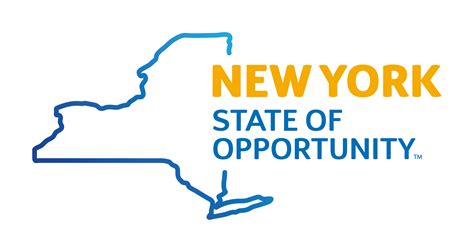 NEW YORK
STATE OF
OPPORTUNITY™